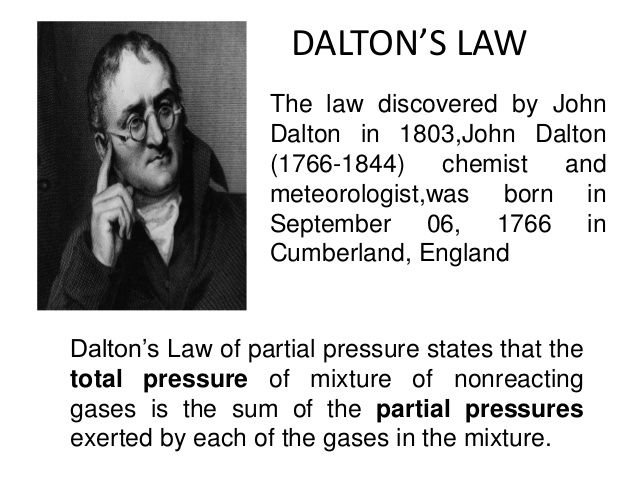 DALTON'S LAW

The law discovered by John Dalton in 1803,John Dalton (1766-1844) chemist and meteorologist,was born in September 06, 1766 in Cumberland, England

Dalton's Law of partial pressure states that the total pressure of mixture of nonreacting gases is the sum of the partial pressures exerted by each of the gases in the mixture.